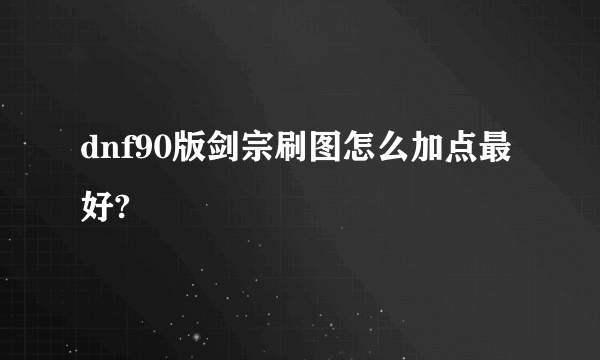 dnf90版剑宗刷图怎么加点最好?